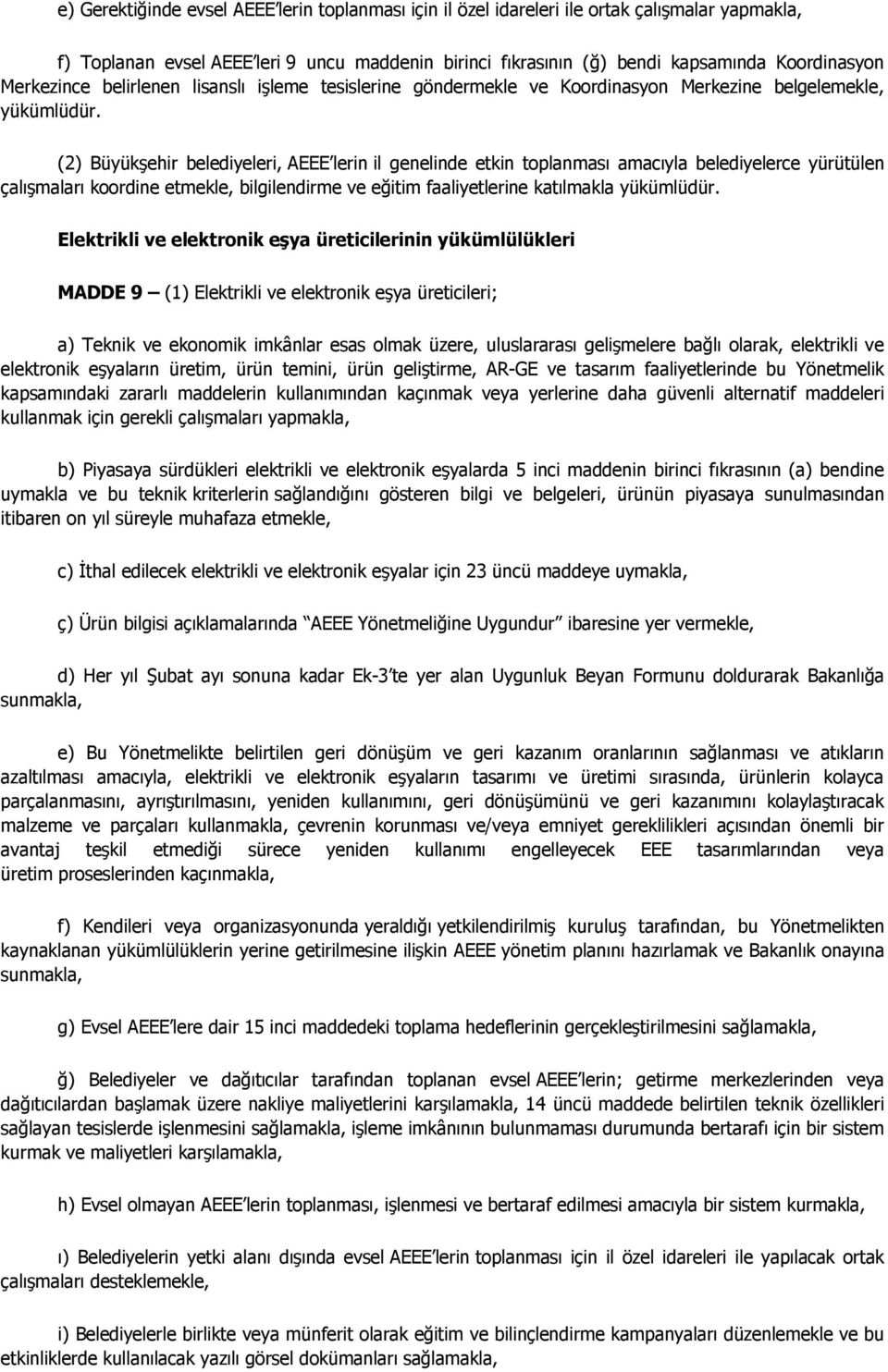 e) Gerektiğinde evsel AEEE'lerin toplanması için il özel idareleri ile ortak çalışmalar yapmakla,

f) Toplanan evsel AEEE'leri 9 uncu maddenin birinci fıkrasının (ğ) bendi kapsamında Koordinasyon Merkezince belirlenen lisanslı işleme tesislerine göndermekle ve Koordinasyon Merkezine belgelemekle, yükümlüdür.

(2) Büyükşehir belediyeleri, AEEE'lerin il genelinde etkin toplanması amacıyla belediyelerce yürütülen çalışmaları koordine etmekle, bilgilendirme ve eğitim faaliyetlerine katılmakla yükümlüdür.

Elektrikli ve elektronik eşya üreticilerinin yükümlülükleri

MADDE 9 – (1) Elektrikli ve elektronik eşya üreticileri;

a) Teknik ve ekonomik imkânlar esas olmak üzere, uluslararası gelişmelere bağlı olarak, elektrikli ve elektronik eşyaların üretim, ürün temini, ürün geliştirme, AR-GE ve tasarım faaliyetlerinde bu Yönetmelik kapsamındaki zararlı maddelerin kullanımından kaçınmak veya yerlerine daha güvenli alternatif maddeleri kullanmak için gerekli çalışmaları yapmakla,

b) Piyasaya sürdükleri elektrikli ve elektronik eşyalarda 5 inci maddenin birinci fıkrasının (a) bendine uymakla ve bu teknik kriterlerin sağlandığını gösteren bilgi ve belgeleri, ürünün piyasaya sunulmasından itibaren on yıl süreyle muhafaza etmekle,

c) İthal edilecek elektrikli ve elektronik eşyalar için 23 üncü maddeye uymakla,

ç) Ürün bilgisi açıklamalarında "AEEE Yönetmeliğine Uygundur" ibaresine yer vermekle,

d) Her yıl Şubat ayı sonuna kadar Ek-3'te yer alan Uygunluk Beyan Formunu doldurarak Bakanlığa sunmakla,

e) Bu Yönetmelikte belirtilen geri dönüşüm ve geri kazanım oranlarının sağlanması ve atıkların azaltılması amacıyla, elektrikli ve elektronik eşyaların tasarımı ve üretimi sırasında, ürünlerin kolayca parçalanmasını, ayrıştırılmasını, yeniden kullanımını, geri dönüşümünü ve geri kazanımını kolaylaştıracak malzeme ve parçaları kullanmakla, çevrenin korunması ve/veya emniyet gereklilikleri açısından önemli bir avantaj teşkil etmediği sürece yeniden kullanımı engelleyecek EEE tasarımlarından veya üretim proseslerinden kaçınmakla,

f) Kendileri veya organizasyonunda yeraldığı yetkilendirilmiş kuruluş tarafından, bu Yönetmelikten kaynaklanan yükümlülüklerin yerine getirilmesine ilişkin AEEE yönetim planını hazırlamak ve Bakanlık onayına sunmakla,

g) Evsel AEEE'lere dair 15 inci maddedeki toplama hedeflerinin gerçekleştirilmesini sağlamakla,

ğ) Belediyeler ve dağıtıcılar tarafından toplanan evsel AEEE'lerin; getirme merkezlerinden veya dağıtıcılardan başlamak üzere nakliye maliyetlerini karşılamakla, 14 üncü maddede belirtilen teknik özellikleri sağlayan tesislerde işlenmesini sağlamakla, işleme imkânının bulunmaması durumunda bertarafı için bir sistem kurmak ve maliyetleri karşılamakla,

h) Evsel olmayan AEEE'lerin toplanması, işlenmesi ve bertaraf edilmesi amacıyla bir sistem kurmakla,

ı) Belediyelerin yetki alanı dışında evsel AEEE'lerin toplanması için il özel idareleri ile yapılacak ortak çalışmaları desteklemekle,

i) Belediyelerle birlikte veya münferit olarak eğitim ve bilinçlendirme kampanyaları düzenlemekle ve bu etkinliklerde kullanılacak yazılı görsel dokümanları sağlamakla,